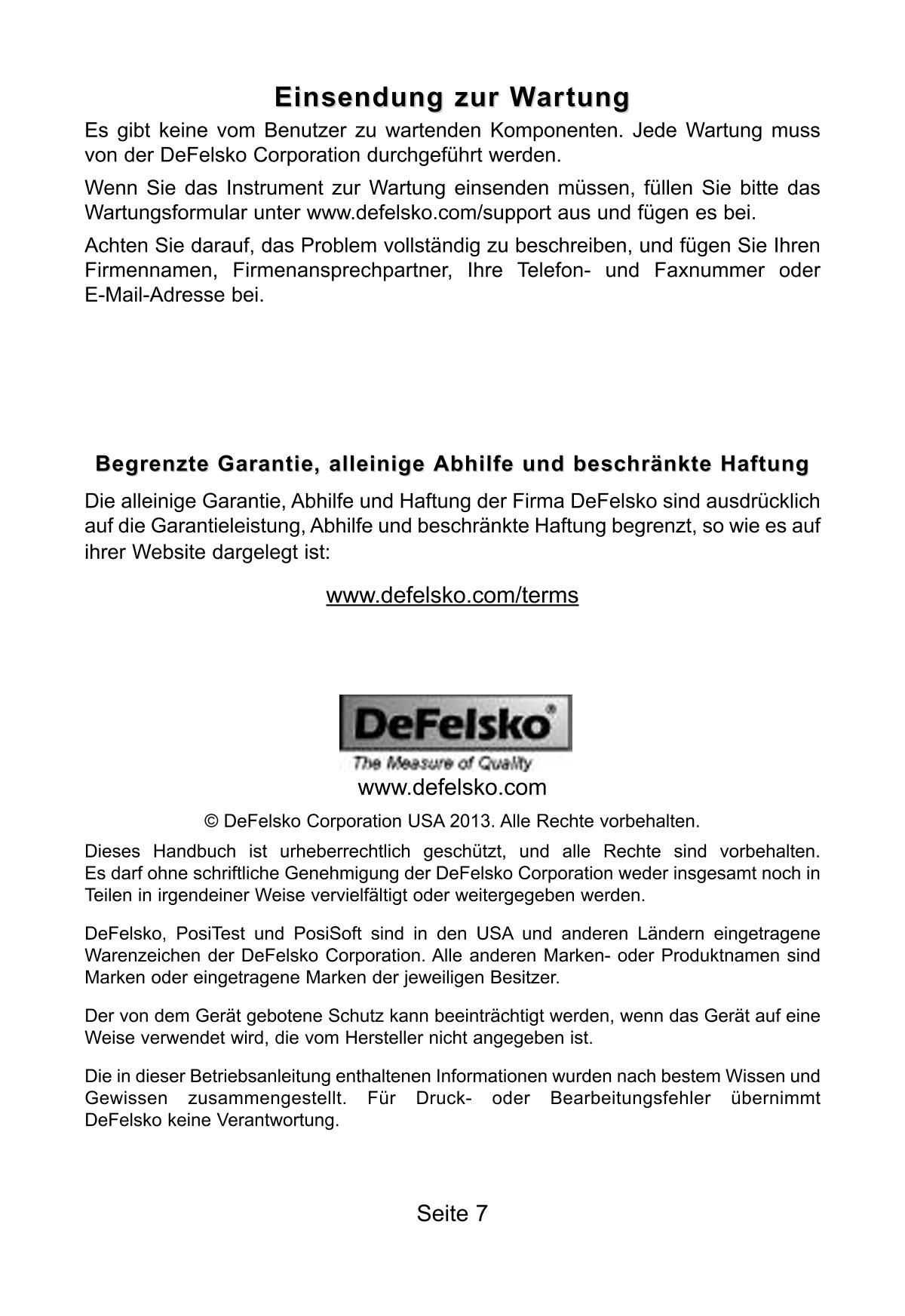 Einsendung zur Wartung

Es gibt keine vom Benutzer zu wartenden Komponenten. Jede Wartung muss von der DeFelsko Corporation durchgeführt werden.

Wenn Sie das Instrument zur Wartung einsenden müssen, füllen Sie bitte das Wartungsformular unter www.defelsko.com/support aus und fügen es bei.

Achten Sie darauf, das Problem vollständig zu beschreiben, und fügen Sie Ihren Firmennamen, Firmenansprechpartner, Ihre Telefon- und Faxnummer oder E-Mail-Adresse bei.

Begrenzte Garantie, alleinige Abhilfe und beschränkte Haftung

Die alleinige Garantie, Abhilfe und Haftung der Firma DeFelsko sind ausdrücklich auf die Garantieleistung, Abhilfe und beschränkte Haftung begrenzt, so wie es auf ihrer Website dargelegt ist:

www.defelsko.com/terms

DeFelsko®
The Measure of Quality
www.defelsko.com

© DeFelsko Corporation USA 2013. Alle Rechte vorbehalten.

Dieses Handbuch ist urheberrechtlich geschützt, und alle Rechte sind vorbehalten. Es darf ohne schriftliche Genehmigung der DeFelsko Corporation weder insgesamt noch in Teilen in irgendeiner Weise vervielfältigt oder weitergegeben werden.

DeFelsko, PosiTest und PosiSoft sind in den USA und anderen Ländern eingetragene Warenzeichen der DeFelsko Corporation. Alle anderen Marken- oder Produktnamen sind Marken oder eingetragene Marken der jeweiligen Besitzer.

Der von dem Gerät gebotene Schutz kann beeinträchtigt werden, wenn das Gerät auf eine Weise verwendet wird, die vom Hersteller nicht angegeben ist.

Die in dieser Betriebsanleitung enthaltenen Informationen wurden nach bestem Wissen und Gewissen zusammengestellt. Für Druck- oder Bearbeitungsfehler übernimmt DeFelsko keine Verantwortung.

Seite 7